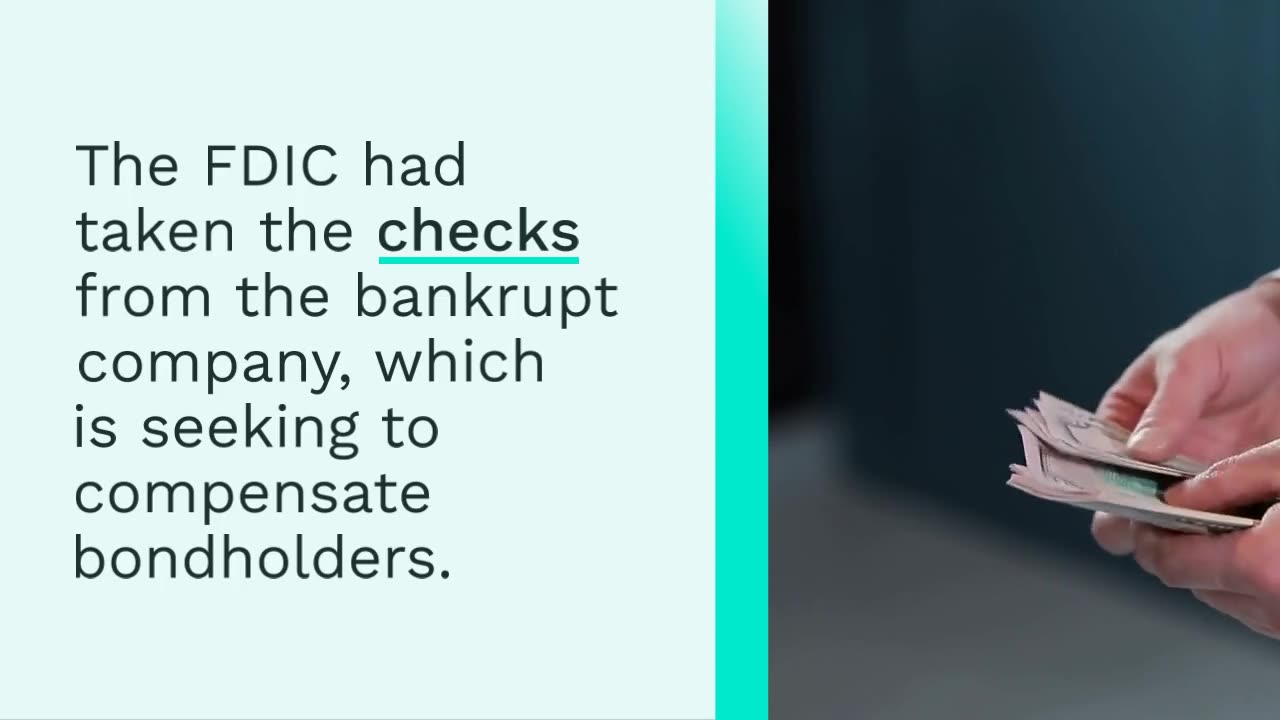 The FDIC had taken the checks from the bankrupt company, which is seeking to compensate bondholders.